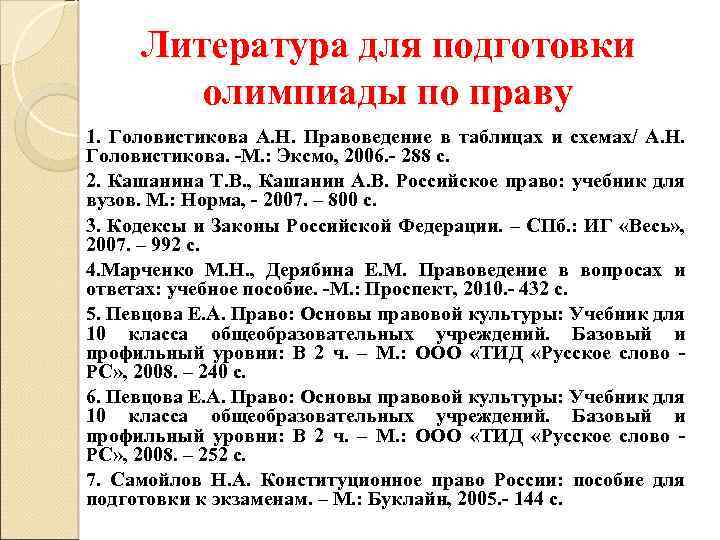 Литература для подготовки олимпиады по праву

1. Головистикова А.Н. Правоведение в таблицах и схемах/ А.Н. Головистикова. -М.: Эксмо, 2006.- 288 с.

2. Кашанина Т.В., Кашанин А.В. Российское право: учебник для вузов. М.: Норма, - 2007. – 800 с.

3. Кодексы и Законы Российской Федерации. – СПб.: ИГ «Весь», 2007. – 992 с.

4.Марченко М.Н., Дерябина Е.М. Правоведение в вопросах и ответах: учебное пособие. -М.: Проспект, 2010.- 432 с.

5. Певцова Е.А. Право: Основы правовой культуры: Учебник для 10 класса общеобразовательных учреждений. Базовый и профильный уровни: В 2 ч. – М.: ООО «ТИД «Русское слово - РС», 2008. – 240 с.

6. Певцова Е.А. Право: Основы правовой культуры: Учебник для 10 класса общеобразовательных учреждений. Базовый и профильный уровни: В 2 ч. – М.: ООО «ТИД «Русское слово - РС», 2008. – 252 с.

7. Самойлов Н.А. Конституционное право России: пособие для подготовки к экзаменам. – М.: Буклайн, 2005.- 144 с.